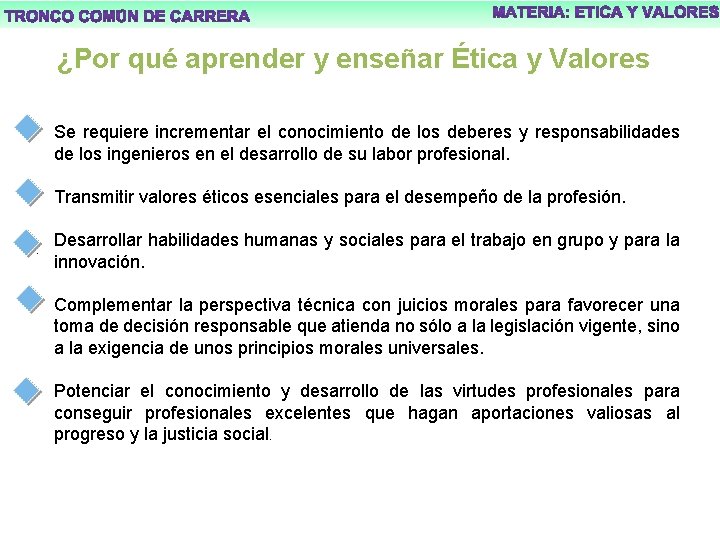 TRONCO COMÚN DE CARRERA

MATERIA: ETICA Y VALORES

¿Por qué aprender y enseñar Ética y Valores

Se requiere incrementar el conocimiento de los deberes y responsabilidades de los ingenieros en el desarrollo de su labor profesional.

Transmitir valores éticos esenciales para el desempeño de la profesión.

Desarrollar habilidades humanas y sociales para el trabajo en grupo y para la innovación.

Complementar la perspectiva técnica con juicios morales para favorecer una toma de decisión responsable que atienda no sólo a la legislación vigente, sino a la exigencia de unos principios morales universales.

Potenciar el conocimiento y desarrollo de las virtudes profesionales para conseguir profesionales excelentes que hagan aportaciones valiosas al progreso y la justicia social.